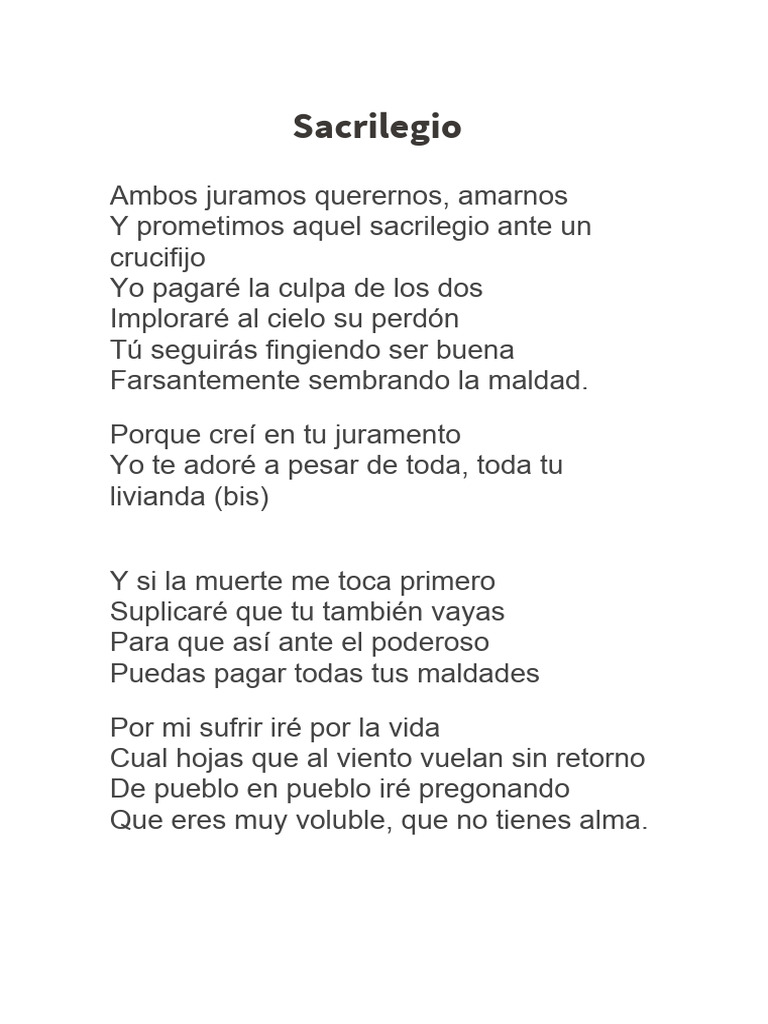 Sacrilegio

Ambos juramos querernos, amarnos
Y prometimos aquel sacrilegio ante un crucifijo
Yo pagaré la culpa de los dos
Imploraré al cielo su perdón
Tú seguirás fingiendo ser buena
Farsantemente sembrando la maldad.

Porque creí en tu juramento
Yo te adoré a pesar de toda, toda tu livianda (bis)

Y si la muerte me toca primero
Suplicaré que tu también vayas
Para que así ante el poderoso
Puedas pagar todas tus maldades

Por mi sufrir iré por la vida
Cual hojas que al viento vuelan sin retorno
De pueblo en pueblo iré pregonando
Que eres muy voluble, que no tienes alma.